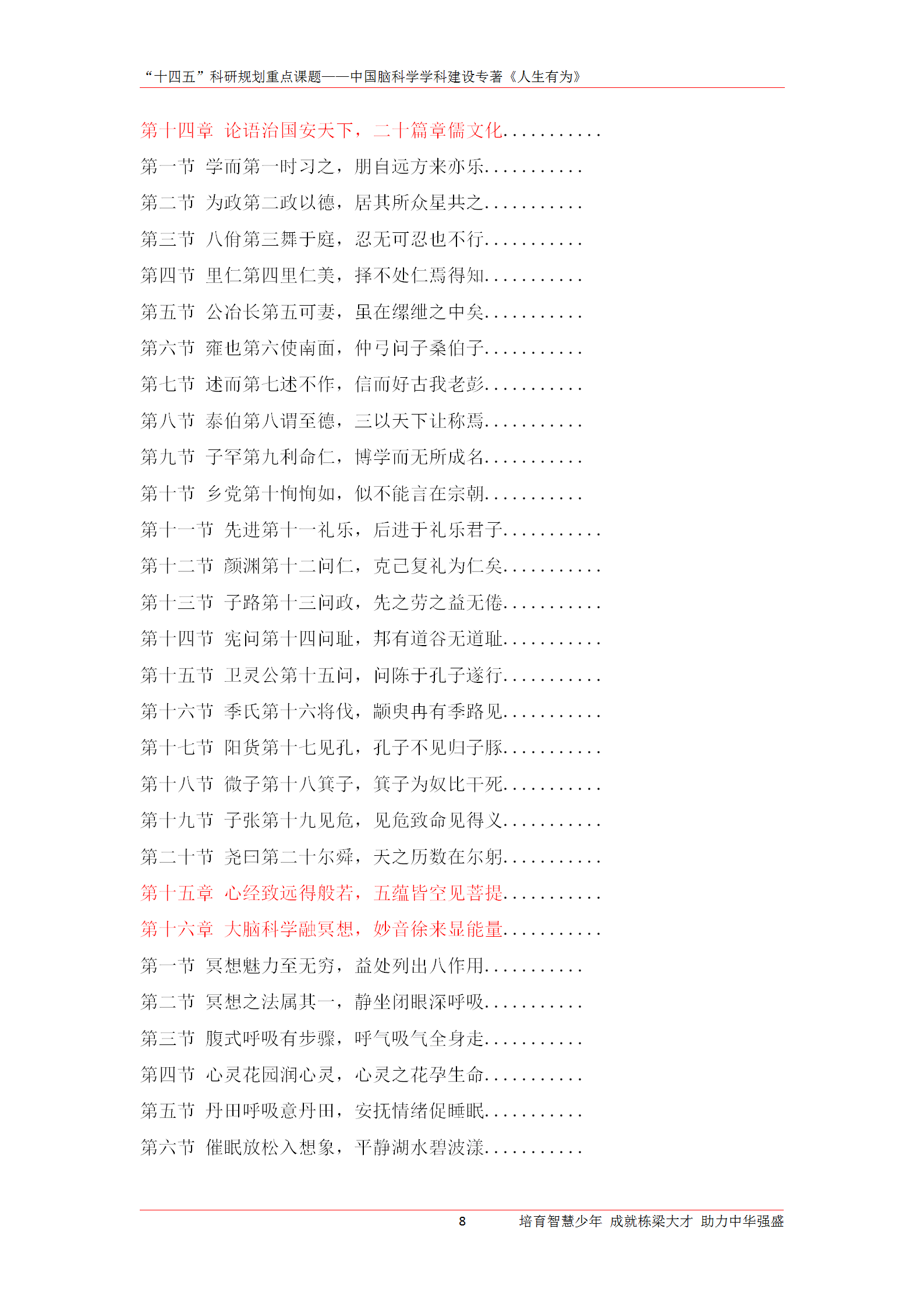 “十四五”科研规划重点课题——中国脑科学学科建设专著《人生有为》

第十四章 论语治国安天下，二十篇章儒文化

第一节 学而第一时习之，朋自远方来亦乐

第二节 为政第二政以德，居其所众星共之

第三节 八佾第三舞于庭，忍无可忍也不行

第四节 里仁第四里仁美，择不处仁焉得知

第五节 公冶长第五可妻，虽在缧绁之中矣

第六节 雍也第六使南面，仲弓问子桑伯子

第七节 述而第七述不作，信而好古我老彭

第八节 泰伯第八谓至德，三以天下让称焉

第九节 子罕第九利命仁，博学而无所成名

第十节 乡党第十恂恂如，似不能言在宗朝

第十一节 先进第十一礼乐，后进于礼乐君子

第十二节 颜渊第十二问仁，克己复礼为仁矣

第十三节 子路第十三问政，先之劳之益无倦

第十四节 宪问第十四问耻，邦有道谷无道耻

第十五节 卫灵公第十五问，问陈于孔子遂行

第十六节 季氏第十六将伐，颛臾冉有季路见

第十七节 阳货第十七见孔，孔子不见归子豚

第十八节 微子第十八箕子，箕子为奴比干死

第十九节 子张第十九见危，见危致命见得义

第二十节 尧曰第二十尔舜，天之历数在尔躬

第十五章 心经致远得般若，五蕴皆空见菩提

第十六章 大脑科学融冥想，妙音徐来显能量

第一节 冥想魅力至无穷，益处列出八作用

第二节 冥想之法属其一，静坐闭眼深呼吸

第三节 腹式呼吸有步骤，呼气吸气全身走

第四节 心灵花园润心灵，心灵之花孕生命

第五节 丹田呼吸意丹田，安抚情绪促睡眠

第六节 催眠放松入想象，平静湖水碧波漾

8 培育智慧少年 成就栋梁大才 助力中华强盛